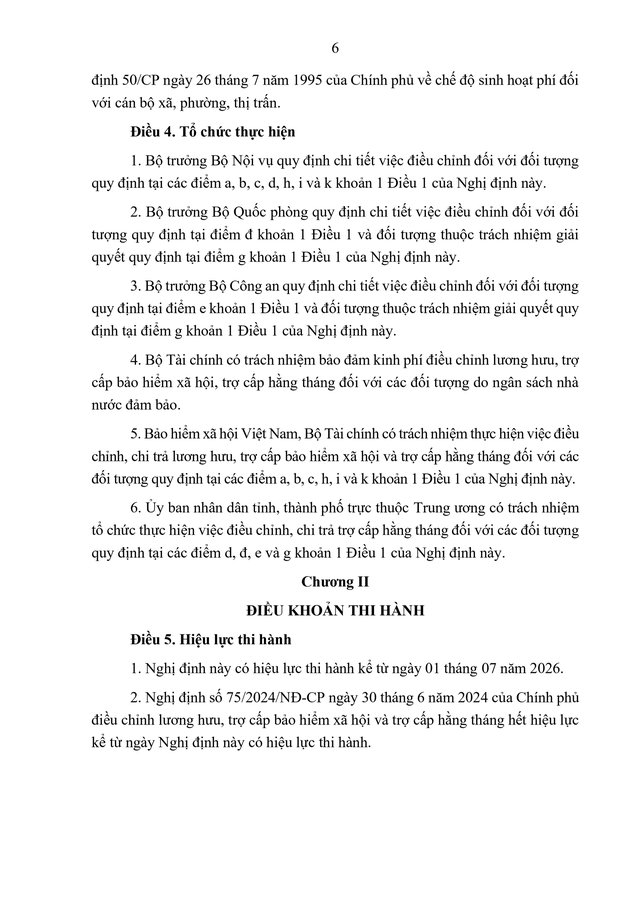 6

định 50/CP ngày 26 tháng 7 năm 1995 của Chính phủ về chế độ sinh hoạt phí đối với cán bộ xã, phường, thị trấn.

Điều 4. Tổ chức thực hiện

1. Bộ trưởng Bộ Nội vụ quy định chi tiết việc điều chỉnh đối với đối tượng quy định tại các điểm a, b, c, d, h, i và k khoản 1 Điều 1 của Nghị định này.

2. Bộ trưởng Bộ Quốc phòng quy định chi tiết việc điều chỉnh đối với đối tượng quy định tại điểm đ khoản 1 Điều 1 và đối tượng thuộc trách nhiệm giải quyết quy định tại điểm g khoản 1 Điều 1 của Nghị định này.

3. Bộ trưởng Bộ Công an quy định chi tiết việc điều chỉnh đối với đối tượng quy định tại điểm e khoản 1 Điều 1 và đối tượng thuộc trách nhiệm giải quyết quy định tại điểm g khoản 1 Điều 1 của Nghị định này.

4. Bộ Tài chính có trách nhiệm bảo đảm kinh phí điều chỉnh lương hưu, trợ cấp bảo hiểm xã hội, trợ cấp hằng tháng đối với các đối tượng do ngân sách nhà nước đảm bảo.

5. Bảo hiểm xã hội Việt Nam, Bộ Tài chính có trách nhiệm thực hiện việc điều chỉnh, chi trả lương hưu, trợ cấp bảo hiểm xã hội và trợ cấp hằng tháng đối với các đối tượng quy định tại các điểm a, b, c, h, i và k khoản 1 Điều 1 của Nghị định này.

6. Ủy ban nhân dân tỉnh, thành phố trực thuộc Trung ương có trách nhiệm tổ chức thực hiện việc điều chỉnh, chi trả trợ cấp hằng tháng đối với các đối tượng quy định tại các điểm d, đ, e và g khoản 1 Điều 1 của Nghị định này.

Chương II

ĐIỀU KHOẢN THI HÀNH

Điều 5. Hiệu lực thi hành

1. Nghị định này có hiệu lực thi hành kể từ ngày 01 tháng 07 năm 2026.

2. Nghị định số 75/2024/NĐ-CP ngày 30 tháng 6 năm 2024 của Chính phủ điều chỉnh lương hưu, trợ cấp bảo hiểm xã hội và trợ cấp hằng tháng hết hiệu lực kể từ ngày Nghị định này có hiệu lực thi hành.